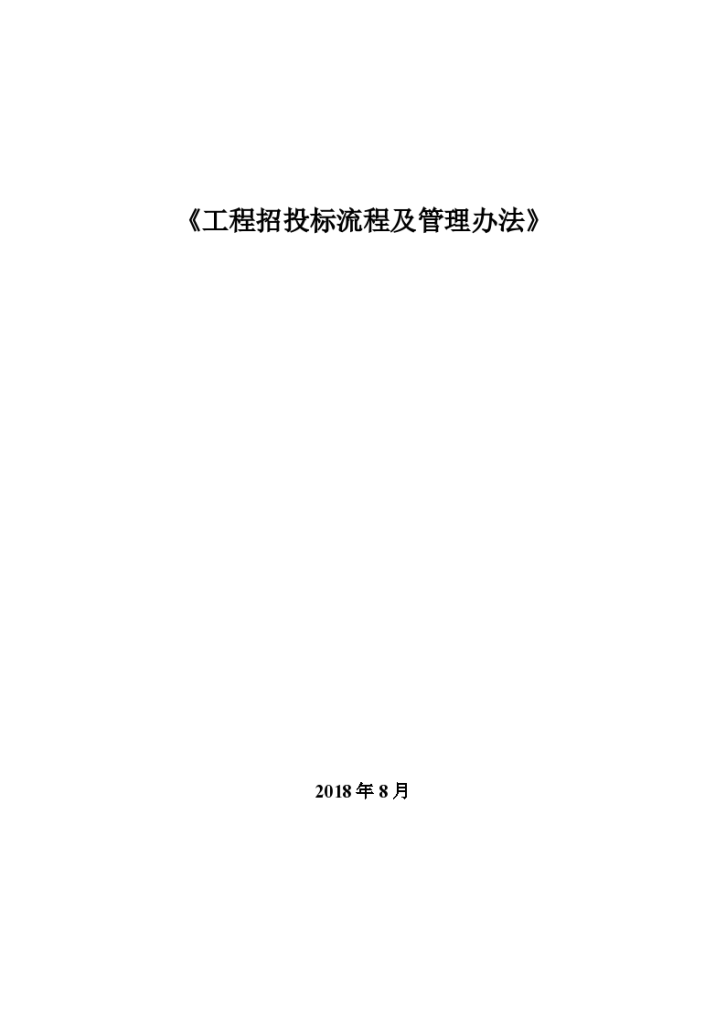 《工程招投标流程及管理办法》

2018 年 8 月